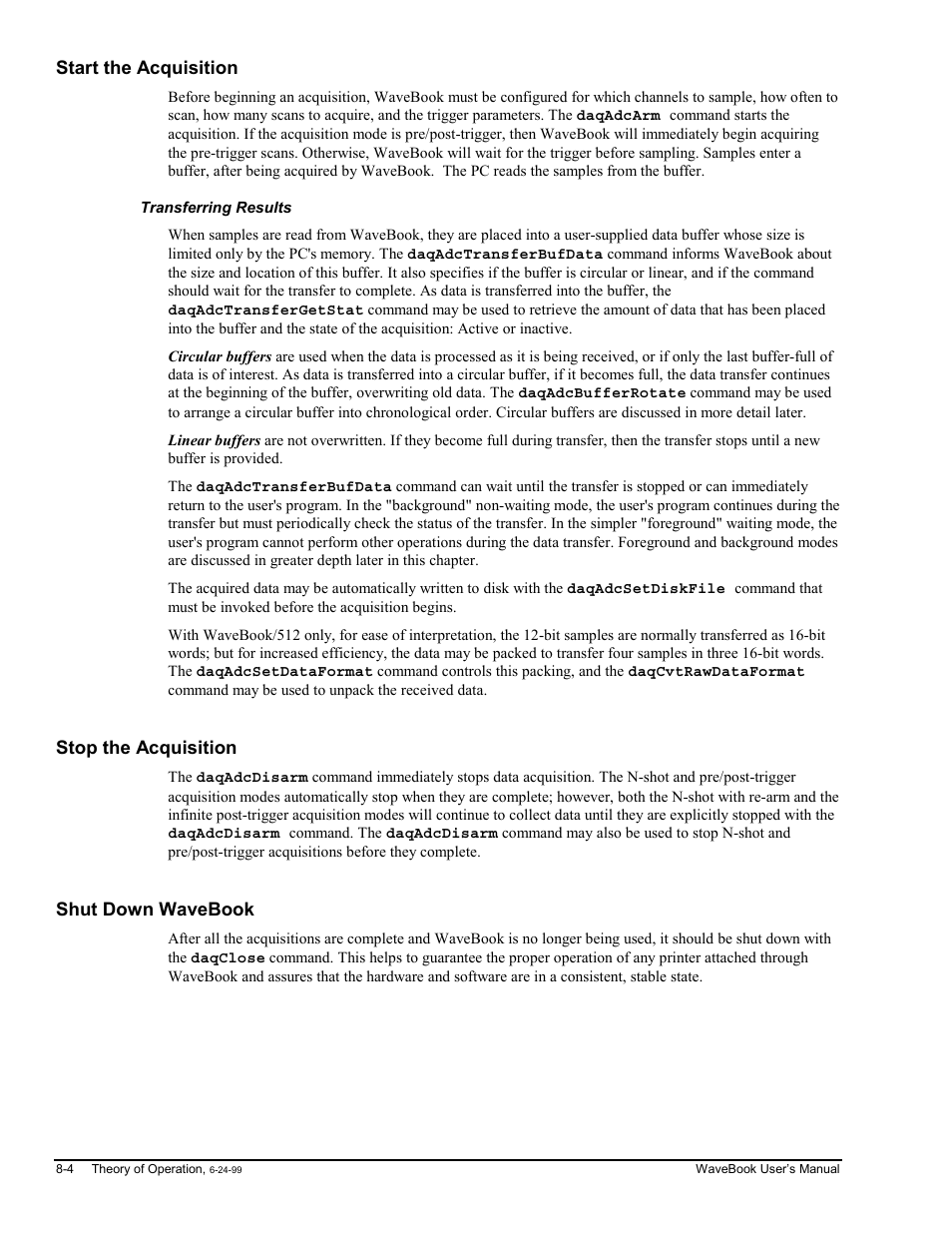 Start the Acquisition

Before beginning an acquisition, WaveBook must be configured for which channels to sample, how often to scan, how many scans to acquire, and the trigger parameters. The daqAdcArm command starts the acquisition. If the acquisition mode is pre/post-trigger, then WaveBook will immediately begin acquiring the pre-trigger scans. Otherwise, WaveBook will wait for the trigger before sampling. Samples enter a buffer, after being acquired by WaveBook. The PC reads the samples from the buffer.

Transferring Results

When samples are read from WaveBook, they are placed into a user-supplied data buffer whose size is limited only by the PC's memory. The daqAdcTransferBufData command informs WaveBook about the size and location of this buffer. It also specifies if the buffer is circular or linear, and if the command should wait for the transfer to complete. As data is transferred into the buffer, the daqAdcTransferGetStat command may be used to retrieve the amount of data that has been placed into the buffer and the state of the acquisition: Active or inactive.

Circular buffers are used when the data is processed as it is being received, or if only the last buffer-full of data is of interest. As data is transferred into a circular buffer, if it becomes full, the data transfer continues at the beginning of the buffer, overwriting old data. The daqAdcBufferRotate command may be used to arrange a circular buffer into chronological order. Circular buffers are discussed in more detail later.

Linear buffers are not overwritten. If they become full during transfer, then the transfer stops until a new buffer is provided.

The daqAdcTransferBufData command can wait until the transfer is stopped or can immediately return to the user's program. In the "background" non-waiting mode, the user's program continues during the transfer but must periodically check the status of the transfer. In the simpler "foreground" waiting mode, the user's program cannot perform other operations during the data transfer. Foreground and background modes are discussed in greater depth later in this chapter.

The acquired data may be automatically written to disk with the daqAdcSetDiskFile command that must be invoked before the acquisition begins.

With WaveBook/512 only, for ease of interpretation, the 12-bit samples are normally transferred as 16-bit words; but for increased efficiency, the data may be packed to transfer four samples in three 16-bit words. The daqAdcSetDataFormat command controls this packing, and the daqCvtRawDataFormat command may be used to unpack the received data.

Stop the Acquisition

The daqAdcDisarm command immediately stops data acquisition. The N-shot and pre/post-trigger acquisition modes automatically stop when they are complete; however, both the N-shot with re-arm and the infinite post-trigger acquisition modes will continue to collect data until they are explicitly stopped with the daqAdcDisarm command. The daqAdcDisarm command may also be used to stop N-shot and pre/post-trigger acquisitions before they complete.

Shut Down WaveBook

After all the acquisitions are complete and WaveBook is no longer being used, it should be shut down with the daqClose command. This helps to guarantee the proper operation of any printer attached through WaveBook and assures that the hardware and software are in a consistent, stable state.

8-4 Theory of Operation, 6-24-99

WaveBook User's Manual